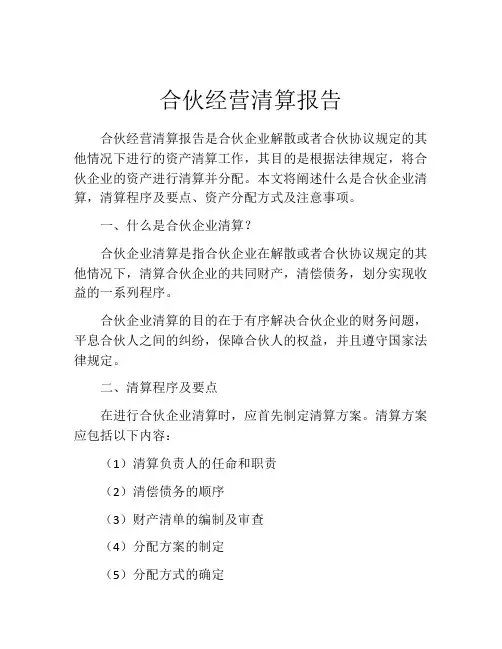 合伙经营清算报告

合伙经营清算报告是合伙企业解散或者合伙协议规定的其他情况下进行的资产清算工作，其目的是根据法律规定，将合伙企业的资产进行清算并分配。本文将阐述什么是合伙企业清算，清算程序及要点、资产分配方式及注意事项。

一、什么是合伙企业清算？

合伙企业清算是指合伙企业在解散或者合伙协议规定的其他情况下，清算合伙企业的共同财产，清偿债务，划分实现收益的一系列程序。

合伙企业清算的目的在于有序解决合伙企业的财务问题，平息合伙人之间的纠纷，保障合伙人的权益，并且遵守国家法律规定。

二、清算程序及要点

在进行合伙企业清算时，应首先制定清算方案。清算方案应包括以下内容：

（1）清算负责人的任命和职责

（2）清偿债务的顺序

（3）财产清单的编制及审查

（4）分配方案的制定

（5）分配方式的确定